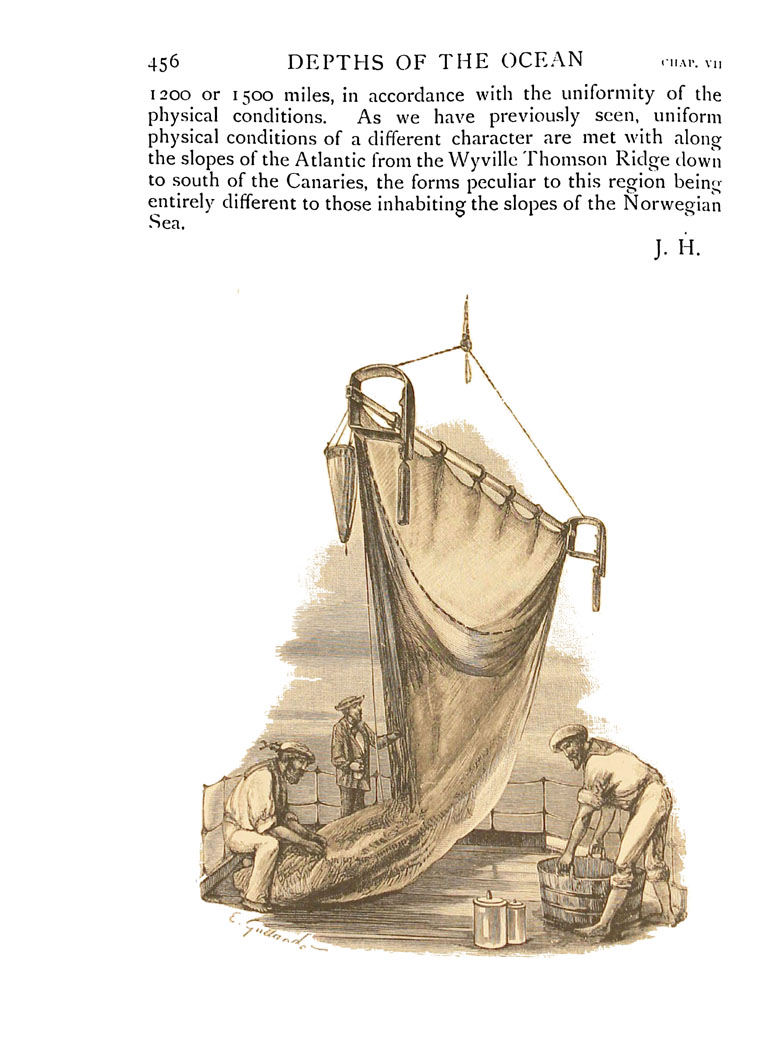 456 DEPTHS OF THE OCEAN CHAP. VII

1200 or 1500 miles, in accordance with the uniformity of the physical conditions. As we have previously seen, uniform physical conditions of a different character are met with along the slopes of the Atlantic from the Wyville Thomson Ridge down to south of the Canaries, the forms peculiar to this region being entirely different to those inhabiting the slopes of the Norwegian Sea.

J. H.

E. Gulland